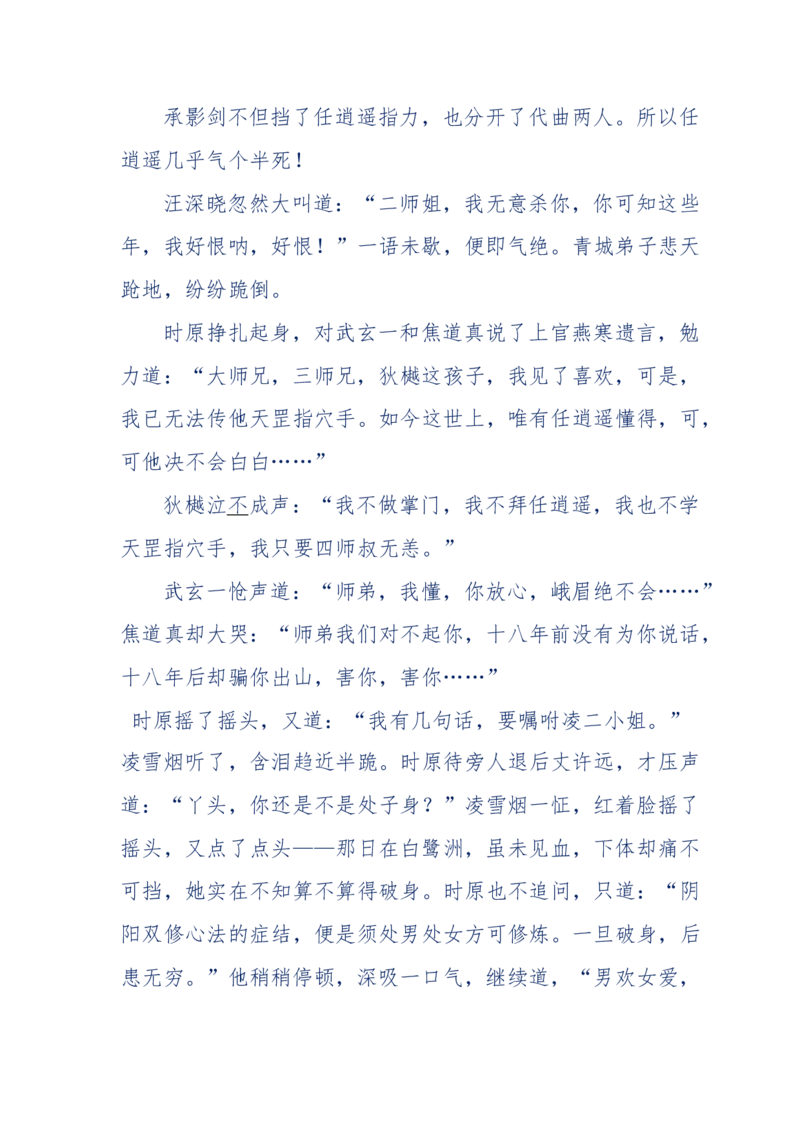 承影剑不但挡了任逍遥指力，也分开了代曲两人。所以任逍遥几乎气个半死！

汪深晓忽然大叫道：“二师姐，我无意杀你，你可知这些年，我好恨呐，好恨！”一语未歇，便即气绝。青城弟子悲天跄地，纷纷跪倒。

时原挣扎起身，对武玄一和焦道真说了上官燕寒遗言，勉力道：“大师兄，三师兄，狄樾这孩子，我见了喜欢，可是，我已无法传他天罡指穴手。如今这世上，唯有任逍遥懂得，可，可他决不会白白……”

狄樾泣不成声：“我不做掌门，我不拜任逍遥，我也不学天罡指穴手，我只要四师叔无恙。”

武玄一怆声道：“师弟，我懂，你放心，峨眉绝不会……”焦道真却大哭：“师弟我们对不起你，十八年前没有为你说话，十八年后却骗你出山，害你，害你……”

时原摇了摇头，又道：“我有几句话，要嘱咐凌二小姐。”凌雪烟听了，含泪趋近半跪。时原待旁人退后丈许远，才压声道：“丫头，你还是不是处子身？”凌雪烟一怔，红着脸摇了摇头，又点了点头——那日在白鹭洲，虽未见血，下体却痛不可挡，她实在不知算不算得破身。时原也不追问，只道：“阴阳双修心法的症结，便是须处男处女方可修炼。一旦破身，后患无穷。”他稍稍停顿，深吸一口气，继续道，“男欢女爱，